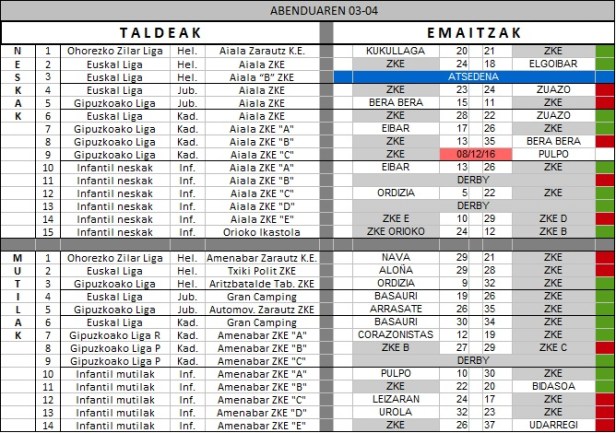 ABENDUAREN 03-04

| | | TALDEAK | | | EMAITZAK | | | |
|---|---|---|---|---|---|---|---|---|
| N | 1 | Ohorezko Zilar Liga | Hel. | Aiala Zarautz K.E. | KUKULLAGA | 20 | 21 | ZKE |
| E | 2 | Euskal Liga | Hel. | Aiala ZKE | ZKE | 24 | 18 | ELGOIBAR |
| S | 3 | Euskal Liga | Hel. | Aiala "B" ZKE | ATSEDENA | | | |
| K | 4 | Euskal Liga | Jub. | Aiala ZKE | ZKE | 23 | 24 | ZUAZO |
| A | 5 | Gipuzkoako Liga | Jub. | Aiala ZKE | BERA BERA | 15 | 11 | ZKE |
| K | 6 | Euskal Liga | Kad. | Aiala ZKE | ZKE | 28 | 22 | ZUAZO |
| | 7 | Gipuzkoako Liga | Kad. | Aiala ZKE "A" | EIBAR | 17 | 26 | ZKE |
| | 8 | Gipuzkoako Liga | Kad. | Aiala ZKE "B" | ZKE | 13 | 35 | BERA BERA |
| | 9 | Gipuzkoako Liga | Kad. | Aiala ZKE "C" | ZKE | 08/12/16 | | PULPO |
| | 10 | Infantil neskak | Inf. | Aiala ZKE "A" | EIBAR | 13 | 26 | ZKE |
| | 11 | Infantil neskak | Inf. | Aiala ZKE "B" | DERBY | | | |
| | 12 | Infantil neskak | Inf. | Aiala ZKE "C" | ORDIZIA | 5 | 22 | ZKE |
| | 13 | Infantil neskak | Inf. | Aiala ZKE "D" | DERBY | | | |
| | 14 | Infantil neskak | Inf. | Aiala ZKE "E" | ZKE E | 10 | 29 | ZKE D |
| | 15 | Infantil neskak | Inf. | Orioko Ikastola | ZKE ORIOKO | 24 | 12 | ZKE B |
| M | 1 | Ohorezko Zilar Liga | Hel. | Amenabar Zarautz K.E. | NAVA | 29 | 21 | ZKE |
| U | 2 | Euskal Liga | Hel. | Txiki Polit ZKE | ALOÑA | 29 | 28 | ZKE |
| T | 3 | Gipuzkoako Liga | Hel. | Aritzbatalde Tab. ZKE | ORDIZIA | 9 | 32 | ZKE |
| I | 4 | Euskal Liga | Jub. | Gran Camping | BASAURI | 19 | 26 | ZKE |
| L | 5 | Gipuzkoako Liga | Jub. | Automov. Zarautz ZKE | ARRASATE | 26 | 35 | ZKE |
| A | 6 | Euskal Liga | Kad. | Gran Camping | BASAURI | 30 | 34 | ZKE |
| K | 7 | Gipuzkoako Liga R | Kad. | Amenabar ZKE "A" | CORAZONISTAS | 12 | 19 | ZKE |
| | 8 | Gipuzkoako Liga P | Kad. | Amenabar ZKE "B" | ZKE B | 27 | 29 | ZKE C |
| | 9 | Gipuzkoako Liga P | Kad. | Amenabar ZKE "C" | DERBY | | | |
| | 10 | Infantil mutilak | Inf. | Amenabar ZKE "A" | PULPO | 10 | 30 | ZKE |
| | 11 | Infantil mutilak | Inf. | Amenabar ZKE "B" | ZKE | 22 | 20 | BIDASOA |
| | 12 | Infantil mutilak | Inf. | Amenabar ZKE "C" | LEIZARAN | 24 | 17 | ZKE |
| | 13 | Infantil mutilak | Inf. | Amenabar ZKE "D" | UROLA | 32 | 23 | ZKE |
| | 14 | Infantil mutilak | Inf. | Amenabar ZKE "E" | ZKE | 26 | 37 | UDARREGI |